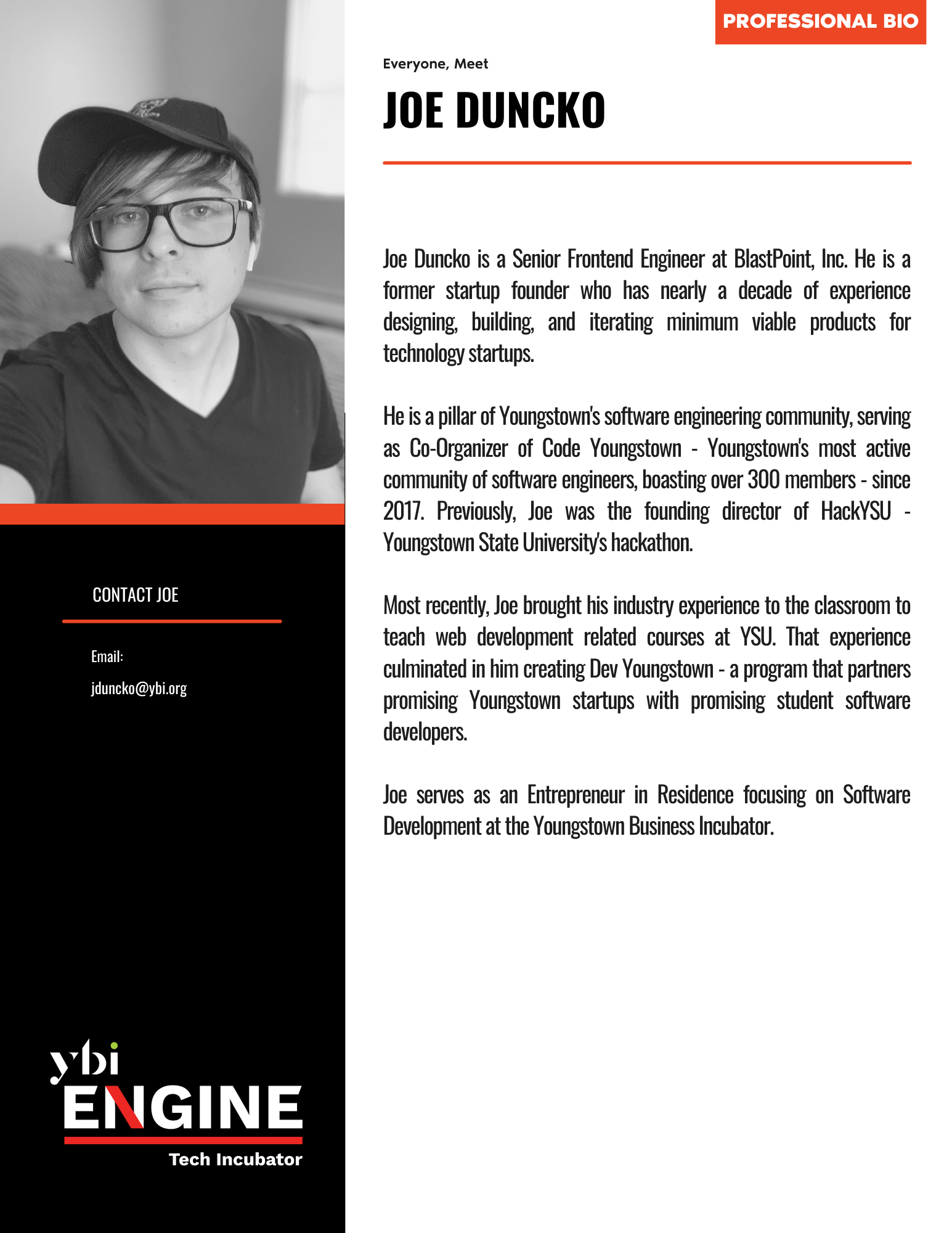 PROFESSIONAL BIO

Everyone, Meet

JOE DUNCKO

Joe Duncko is a Senior Frontend Engineer at BlastPoint, Inc. He is a former startup founder who has nearly a decade of experience designing, building, and iterating minimum viable products for technology startups.

He is a pillar of Youngstown's software engineering community, serving as Co-Organizer of Code Youngstown - Youngstown's most active community of software engineers, boasting over 300 members - since 2017. Previously, Joe was the founding director of HackYSU - Youngstown State University's hackathon.

Most recently, Joe brought his industry experience to the classroom to teach web development related courses at YSU. That experience culminated in him creating Dev Youngstown - a program that partners promising Youngstown startups with promising student software developers.

Joe serves as an Entrepreneur in Residence focusing on Software Development at the Youngstown Business Incubator.

CONTACT JOE

Email:

jduncko@ybi.org

ybi
ENGINE
Tech Incubator